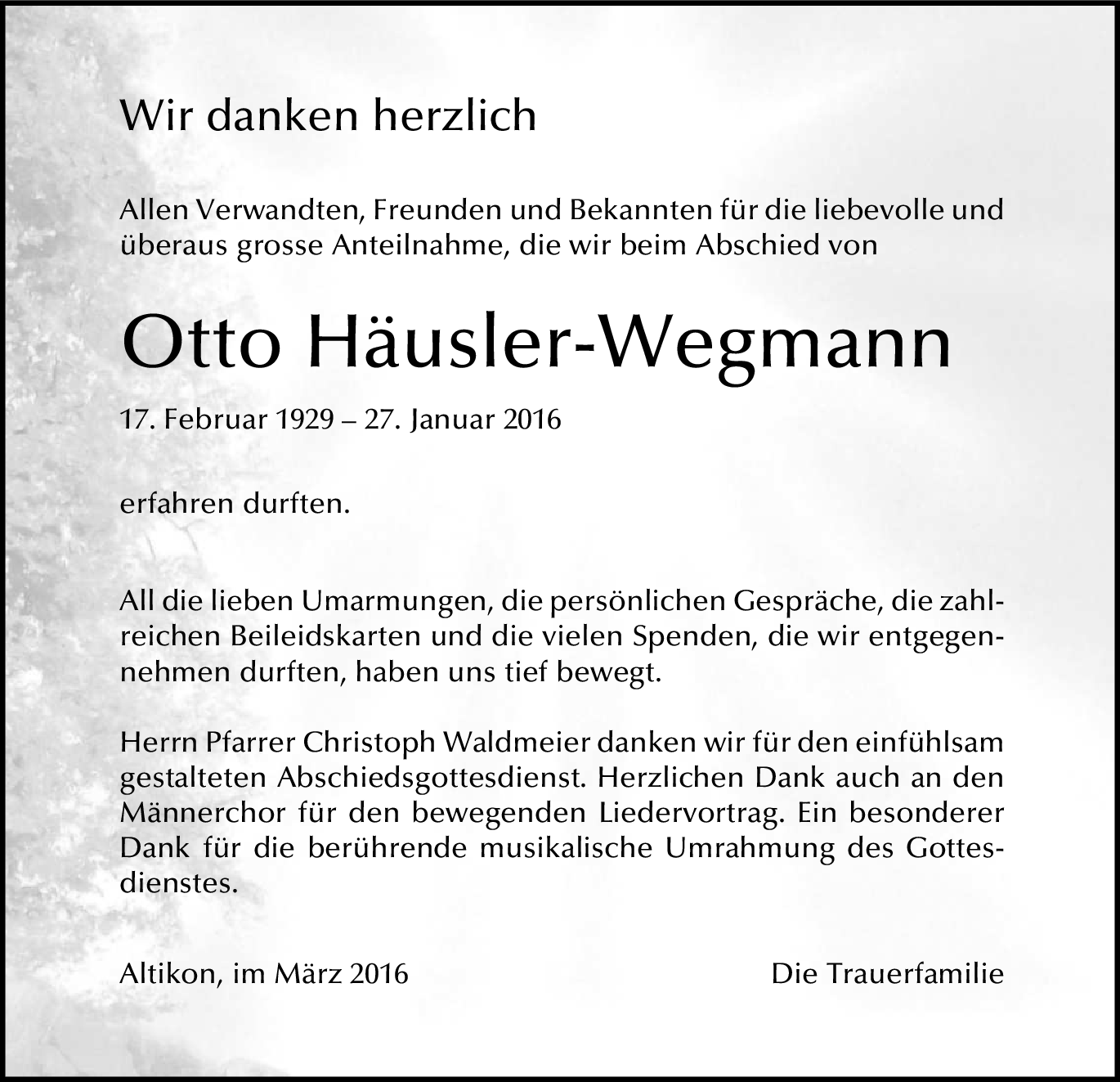 Wir danken herzlich

Allen Verwandten, Freunden und Bekannten für die liebevolle und überaus grosse Anteilnahme, die wir beim Abschied von

Otto Häusler-Wegmann

17. Februar 1929 – 27. Januar 2016

erfahren durften.

All die lieben Umarmungen, die persönlichen Gespräche, die zahlreichen Beileidskarten und die vielen Spenden, die wir entgegennehmen durften, haben uns tief bewegt.

Herrn Pfarrer Christoph Waldmeier danken wir für den einfühlsam gestalteten Abschiedsgottesdienst. Herzlichen Dank auch an den Männerchor für den bewegenden Liedervortrag. Ein besonderer Dank für die berührende musikalische Umrahmung des Gottesdienstes.

Altikon, im März 2016

Die Trauerfamilie